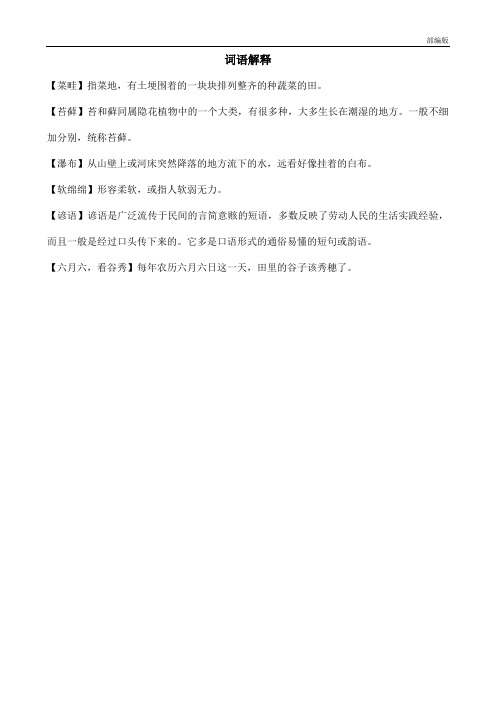 部编版

词语解释

【菜畦】指菜地，有土埂围着的一块块排列整齐的种蔬菜的田。

【苔藓】苔和藓同属隐花植物中的一个大类，有很多种，大多生长在潮湿的地方。一般不细加分别，统称苔藓。

【瀑布】从山壁上或河床突然降落的地方流下的水，远看好像挂着的白布。

【软绵绵】形容柔软，或指人软弱无力。

【谚语】谚语是广泛流传于民间的言简意赅的短语，多数反映了劳动人民的生活实践经验，而且一般是经过口头传下来的。它多是口语形式的通俗易懂的短句或韵语。

【六月六，看谷秀】每年农历六月六日这一天，田里的谷子该秀穗了。